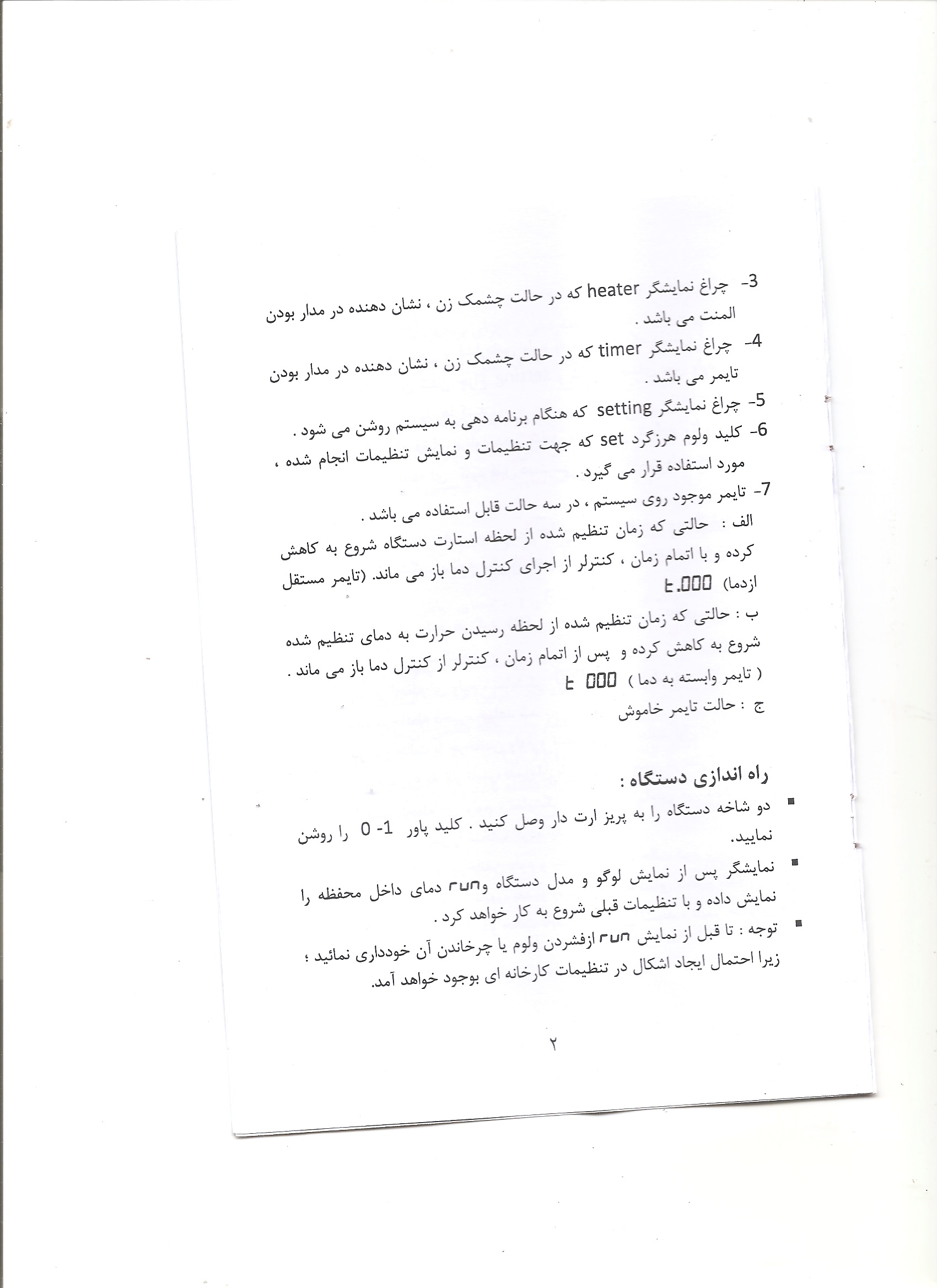 3- چراغ نمایشگر heater که در حالت چشمک زن ، نشان دهنده در مدار بودن المنت می باشد .

4- چراغ نمایشگر timer که در حالت چشمک زن ، نشان دهنده در مدار بودن تایمر می باشد .

5- چراغ نمایشگر setting که هنگام برنامه دهی به سیستم روشن می شود .

6- کلید ولوم هرزگرد set که جهت تنظیمات و نمایش تنظیمات انجام شده ، مورد استفاده قرار می گیرد .

7- تایمر موجود روی سیستم ، در سه حالت قابل استفاده می باشد .

الف : حالتی که زمان تنظیم شده از لحظه استارت دستگاه شروع به کاهش کرده و با اتمام زمان ، کنترلر از اجرای کنترل دما باز می ماند. (تایمر مستقل ازدما) t.000

ب : حالتی که زمان تنظیم شده از لحظه رسیدن حرارت به دمای تنظیم شده شروع به کاهش کرده و پس از اتمام زمان ، کنترلر از کنترل دما باز می ماند . ( تایمر وابسته به دما ) t 000

ج : حالت تایمر خاموش

راه اندازی دستگاه :

▪ دو شاخه دستگاه را به پریز ارت دار وصل کنید . کلید پاور 1- 0 را روشن نمایید.

▪ نمایشگر پس از نمایش لوگو و مدل دستگاه وrun دمای داخل محفظه را نمایش داده و با تنظیمات قبلی شروع به کار خواهد کرد .

▪ توجه : تا قبل از نمایش run ازفشردن ولوم یا چرخاندن آن خودداری نمائید ؛ زیرا احتمال ایجاد اشکال در تنظیمات کارخانه ای بوجود خواهد آمد.

۲